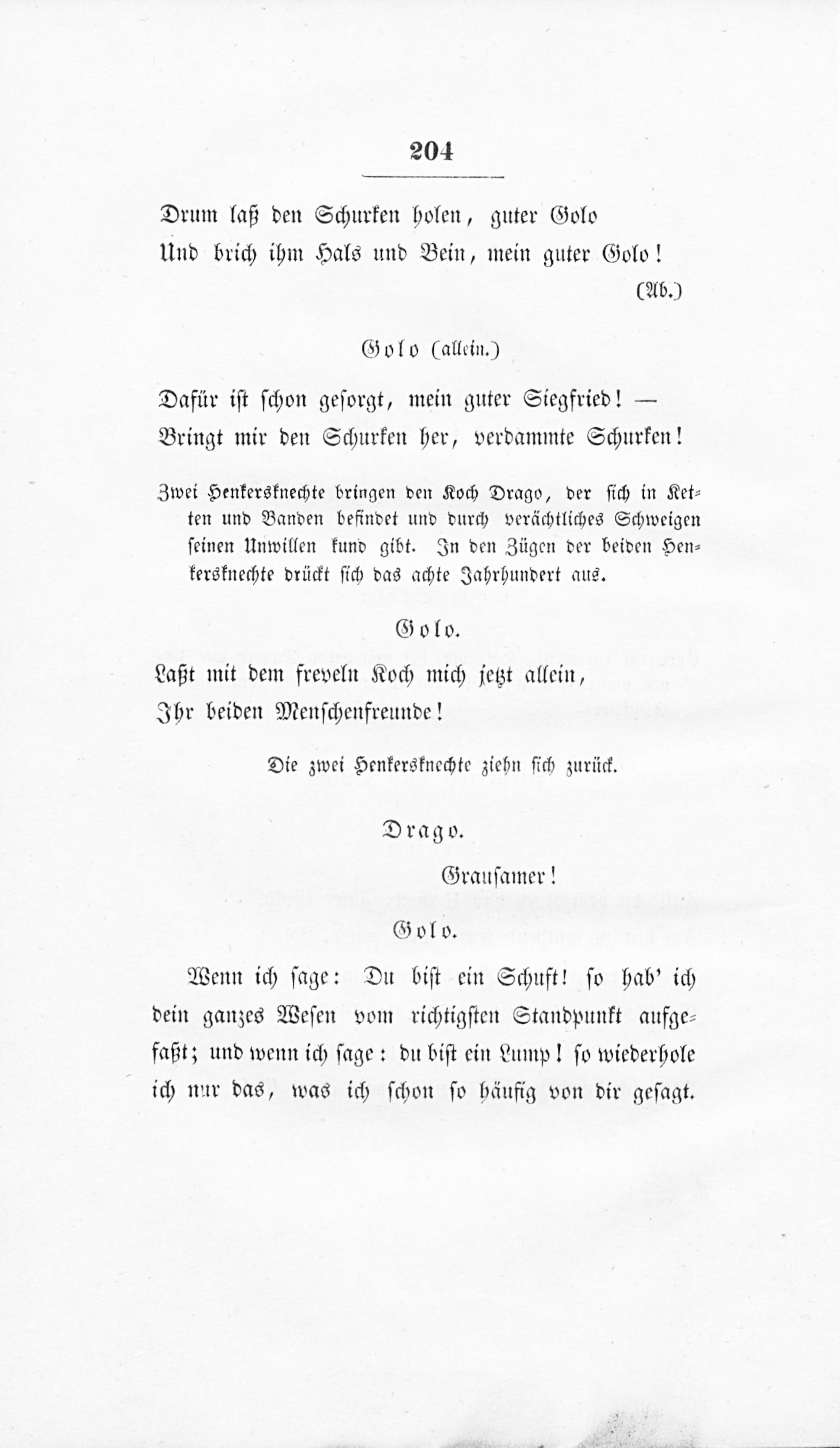 204

Drum laß den Schurken holen, guter Golo
Und brich ihm Hals und Bein, mein guter Golo!
(Ab.)

Golo (allein.)

Dafür ist schon gesorgt, mein guter Siegfried! —
Bringt mir den Schurken her, verdammte Schurken!

Zwei Henkersknechte bringen den Koch Drago, der sich in Ketten und Banden befindet und durch verächtliches Schweigen seinen Unwillen kund gibt. In den Zügen der beiden Henkersknechte drückt sich das achte Jahrhundert aus.

Golo.

Laßt mit dem freveln Koch mich jetzt allein,
Ihr beiden Menschenfreunde!

Die zwei Henkersknechte ziehn sich zurück.

Drago.

Grausamer!

Golo.

Wenn ich sage: Du bist ein Schuft! so hab' ich dein ganzes Wesen vom richtigsten Standpunkt aufgefaßt; und wenn ich sage: du bist ein Lump! so wiederhole ich nur das, was ich schon so häufig von dir gesagt.